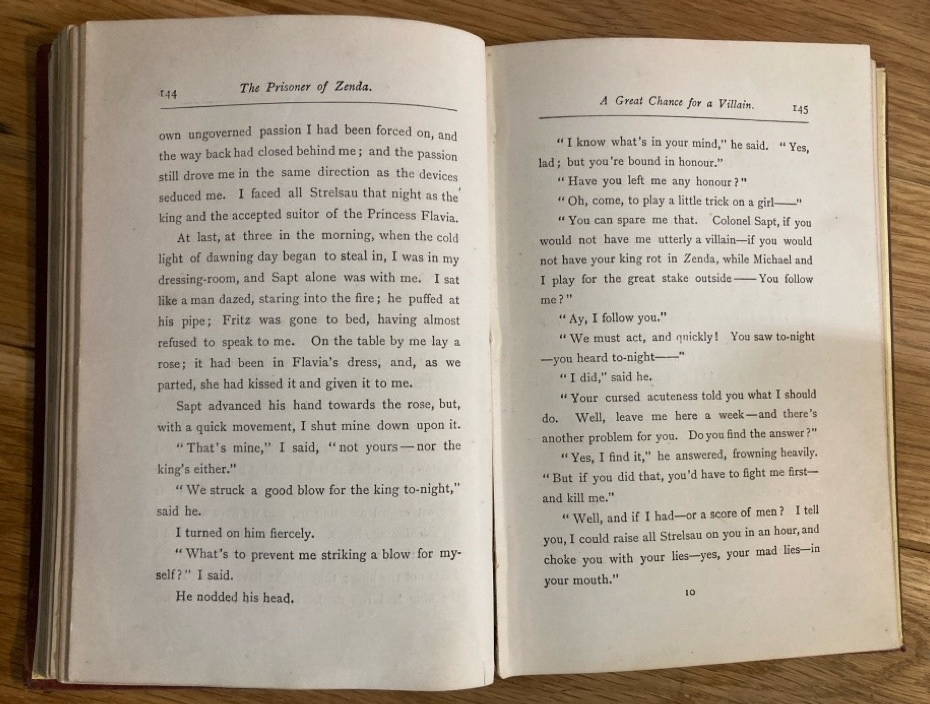 144 The Prisoner of Zenda.

own ungoverned passion I had been forced on, and the way back had closed behind me; and the passion still drove me in the same direction as the devices seduced me. I faced all Strelsau that night as the king and the accepted suitor of the Princess Flavia.

At last, at three in the morning, when the cold light of dawning day began to steal in, I was in my dressing-room, and Sapt alone was with me. I sat like a man dazed, staring into the fire; he puffed at his pipe; Fritz was gone to bed, having almost refused to speak to me. On the table by me lay a rose; it had been in Flavia's dress, and, as we parted, she had kissed it and given it to me.

Sapt advanced his hand towards the rose, but, with a quick movement, I shut mine down upon it.

"That's mine," I said, "not yours—nor the king's either."

"We struck a good blow for the king to-night," said he.

I turned on him fiercely.

"What's to prevent me striking a blow for myself?" I said.

He nodded his head.

A Great Chance for a Villain. 145

"I know what's in your mind," he said. "Yes, lad; but you're bound in honour."

"Have you left me any honour?"

"Oh, come, to play a little trick on a girl——"

"You can spare me that. Colonel Sapt, if you would not have me utterly a villain—if you would not have your king rot in Zenda, while Michael and I play for the great stake outside——You follow me?"

"Ay, I follow you."

"We must act, and quickly! You saw to-night—you heard to-night——"

"I did," said he.

"Your cursed acuteness told you what I should do. Well, leave me here a week—and there's another problem for you. Do you find the answer?"

"Yes, I find it," he answered, frowning heavily. "But if you did that, you'd have to fight me first—and kill me."

"Well, and if I had—or a score of men? I tell you, I could raise all Strelsau on you in an hour, and choke you with your lies—yes, your mad lies—in your mouth."

10